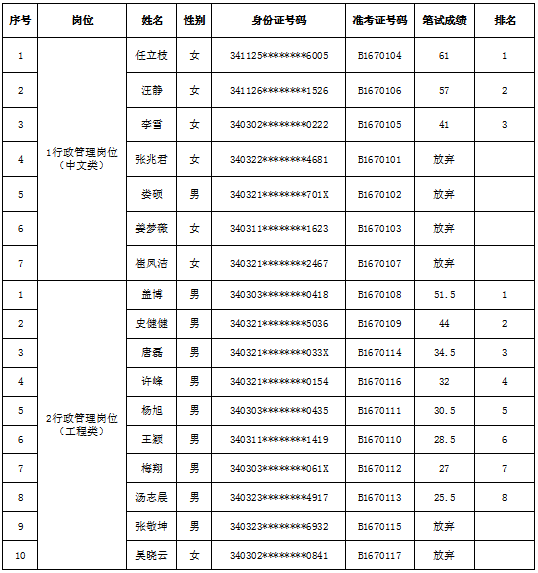 | 序号 | 岗位 | 姓名 | 性别 | 身份证号码 | 准考证号码 | 笔试成绩 | 排名 |
|---|---|---|---|---|---|---|---|
| 1 | 1行政管理岗位（中文类） | 任立枝 | 女 | 341125********6005 | B1670104 | 61 | 1 |
| 2 | | 汪静 | 女 | 341126********1526 | B1670106 | 57 | 2 |
| 3 | | 李雪 | 女 | 340302********0222 | B1670105 | 41 | 3 |
| 4 | | 张兆君 | 女 | 340322********4681 | B1670101 | 放弃 | |
| 5 | | 娄硕 | 男 | 340321********701X | B1670102 | 放弃 | |
| 6 | | 姜梦薇 | 女 | 340311********1623 | B1670103 | 放弃 | |
| 7 | | 崔凤洁 | 女 | 340321********2467 | B1670107 | 放弃 | |
| 1 | 2行政管理岗位（工程类） | 盖博 | 男 | 340303********0418 | B1670108 | 51.5 | 1 |
| 2 | | 史健健 | 男 | 340321********5036 | B1670109 | 44 | 2 |
| 3 | | 唐磊 | 男 | 340321********033X | B1670114 | 34.5 | 3 |
| 4 | | 许峰 | 男 | 340321********0154 | B1670116 | 32 | 4 |
| 5 | | 杨旭 | 男 | 340303********0435 | B1670111 | 30.5 | 5 |
| 6 | | 王颖 | 男 | 340311********1419 | B1670110 | 28.5 | 6 |
| 7 | | 梅翔 | 男 | 340303********061X | B1670112 | 27 | 7 |
| 8 | | 汤志晨 | 男 | 340323********4917 | B1670113 | 25.5 | 8 |
| 9 | | 张敬坤 | 男 | 340323********6932 | B1670115 | 放弃 | |
| 10 | | 吴晓云 | 女 | 340302********0841 | B1670117 | 放弃 | |